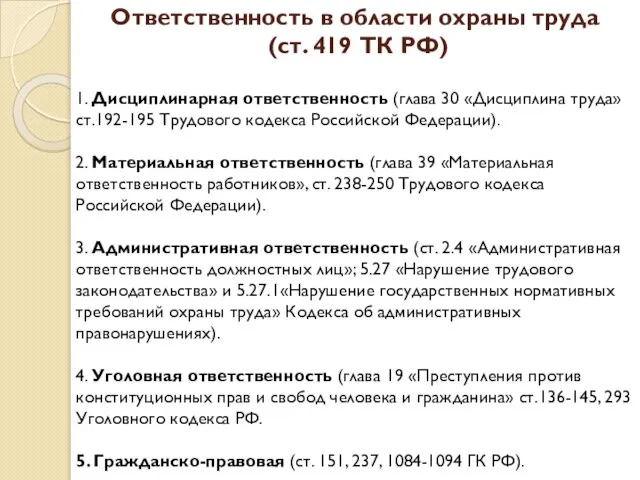 Ответственность в области охраны труда (ст. 419 ТК РФ)

1. Дисциплинарная ответственность (глава 30 «Дисциплина труда» ст.192-195 Трудового кодекса Российской Федерации).

2. Материальная ответственность (глава 39 «Материальная ответственность работников», ст. 238-250 Трудового кодекса Российской Федерации).

3. Административная ответственность (ст. 2.4 «Административная ответственность должностных лиц»; 5.27 «Нарушение трудового законодательства» и 5.27.1«Нарушение государственных нормативных требований охраны труда» Кодекса об административных правонарушениях).

4. Уголовная ответственность (глава 19 «Преступления против конституционных прав и свобод человека и гражданина» ст.136-145, 293 Уголовного кодекса РФ.

5. Гражданско-правовая (ст. 151, 237, 1084-1094 ГК РФ).